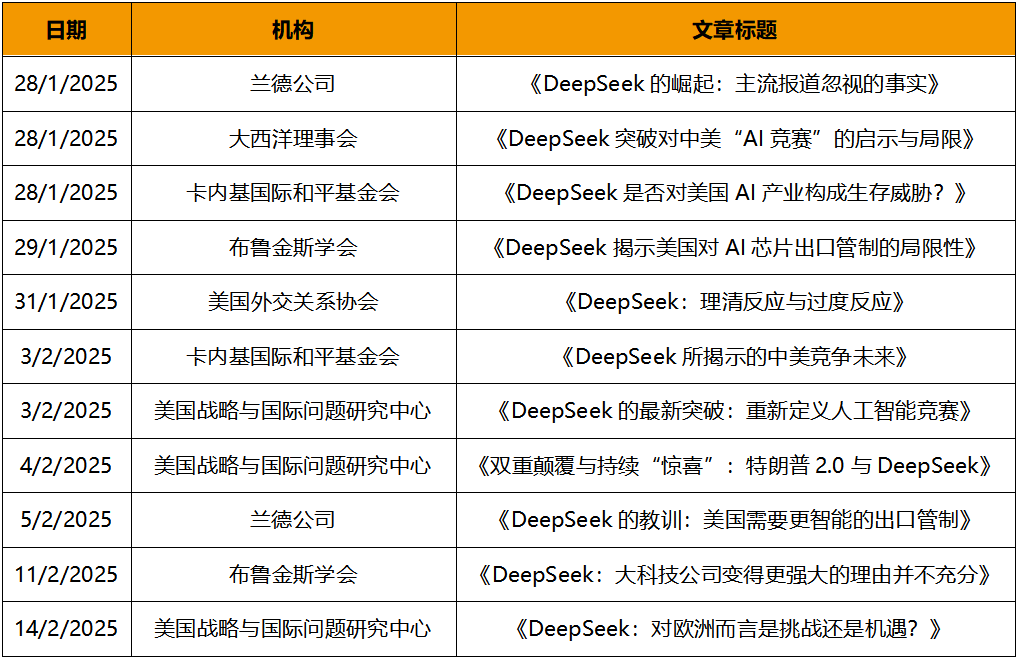 | 日期 | 机构 | 文章标题 |
|---|---|---|
| 28/1/2025 | 兰德公司 | 《DeepSeek的崛起：主流报道忽视的事实》 |
| 28/1/2025 | 大西洋理事会 | 《DeepSeek突破对中美“AI竞赛”的启示与局限》 |
| 28/1/2025 | 卡内基国际和平基金会 | 《DeepSeek是否对美国AI产业构成生存威胁？》 |
| 29/1/2025 | 布鲁金斯学会 | 《DeepSeek揭示美国对AI芯片出口管制的局限性》 |
| 31/1/2025 | 美国外交关系协会 | 《DeepSeek：理清反应与过度反应》 |
| 3/2/2025 | 卡内基国际和平基金会 | 《DeepSeek所揭示的中美竞争未来》 |
| 3/2/2025 | 美国战略与国际问题研究中心 | 《DeepSeek的最新突破：重新定义人工智能竞赛》 |
| 4/2/2025 | 美国战略与国际问题研究中心 | 《双重颠覆与持续“惊喜”：特朗普2.0与DeepSeek》 |
| 5/2/2025 | 兰德公司 | 《DeepSeek的教训：美国需要更智能的出口管制》 |
| 11/2/2025 | 布鲁金斯学会 | 《DeepSeek：大科技公司变得更强大的理由并不充分》 |
| 14/2/2025 | 美国战略与国际问题研究中心 | 《DeepSeek：对欧洲而言是挑战还是机遇？》 |